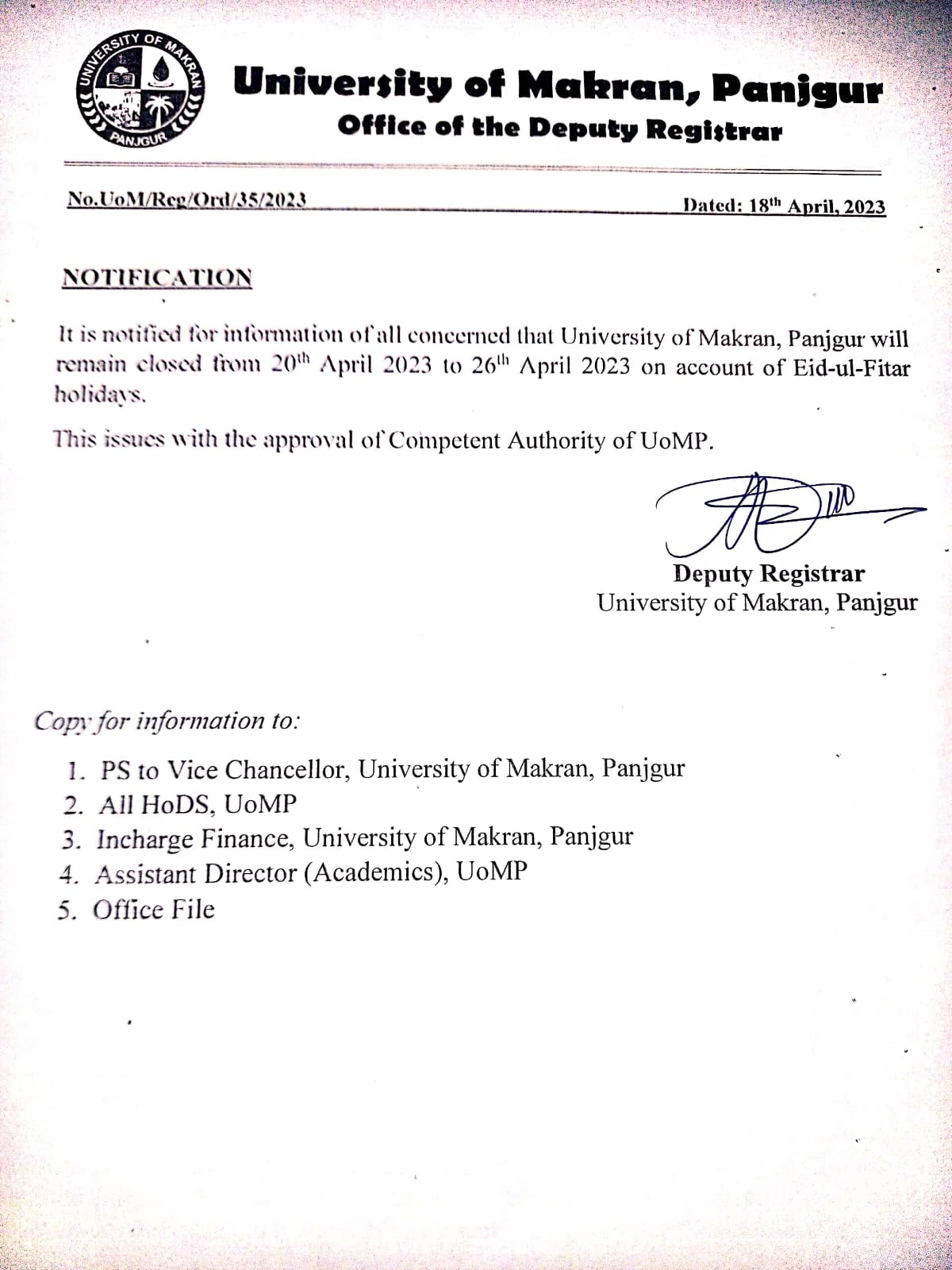 UNIVERSITY OF MAKRAN
PANJGUR

University of Makran, Panjgur
Office of the Deputy Registrar

No.UoM/Reg/Ord/35/2023 Dated: 18$^{th}$ April, 2023

NOTIFICATION

It is notified for information of all concerned that University of Makran, Panjgur will remain closed from 20$^{th}$ April 2023 to 26$^{th}$ April 2023 on account of Eid-ul-Fitar holidays.

This issues with the approval of Competent Authority of UoMP.

Deputy Registrar
University of Makran, Panjgur

Copy for information to:

1. PS to Vice Chancellor, University of Makran, Panjgur
2. All HoDS, UoMP
3. Incharge Finance, University of Makran, Panjgur
4. Assistant Director (Academics), UoMP
5. Office File